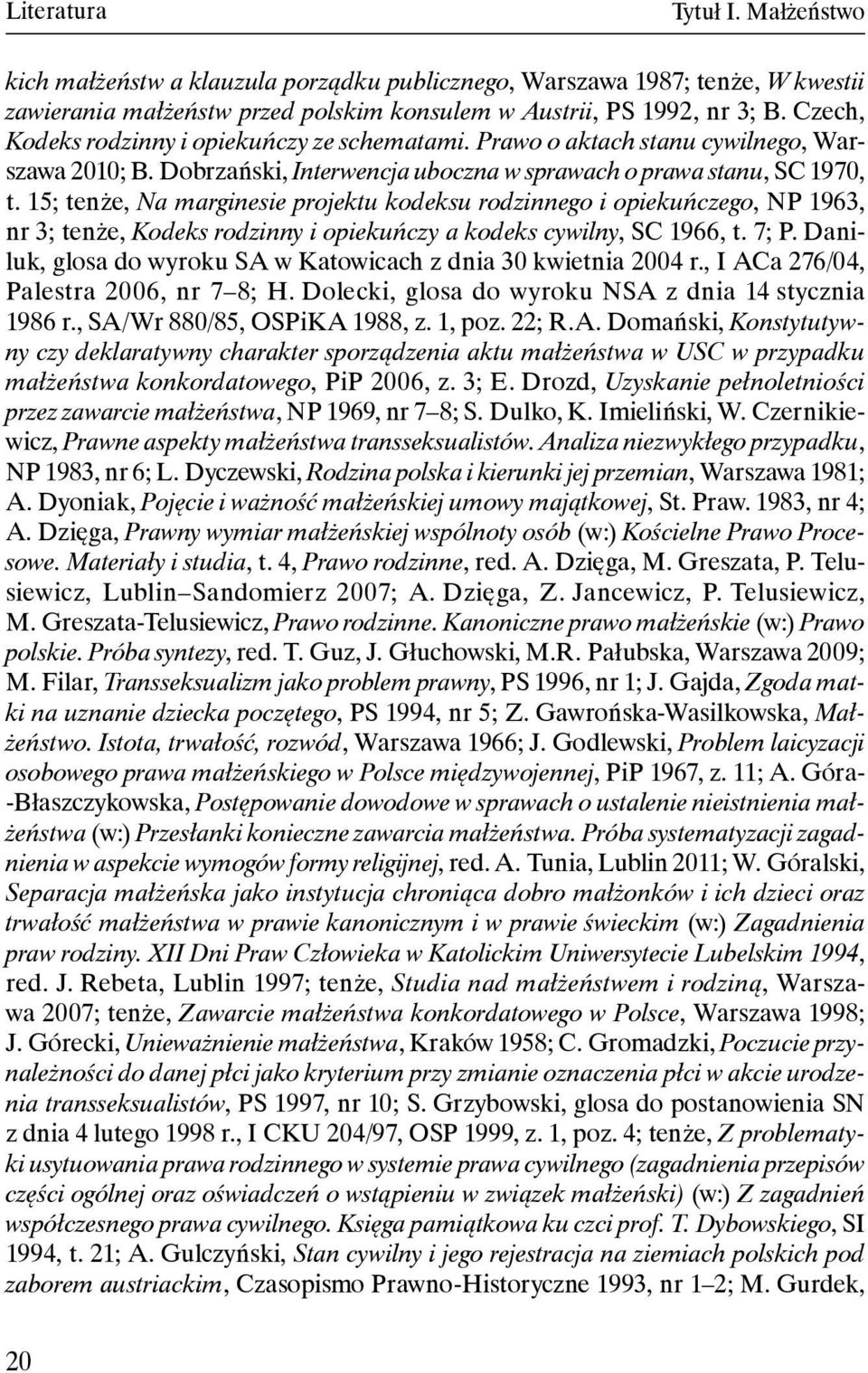 Literatura Tytuł I. Małżeństwo

kich małżeństw a klauzula porządku publicznego, Warszawa 1987; tenże, W kwestii zawierania małżeństw przed polskim konsulem w Austrii, PS 1992, nr 3; B. Czech, Kodeks rodzinny i opiekuńczy ze schematami. Prawo o aktach stanu cywilnego, Warszawa 2010; B. Dobrzański, Interwencja uboczna w sprawach o prawa stanu, SC 1970, t. 15; tenże, Na marginesie projektu kodeksu rodzinnego i opiekuńczego, NP 1963, nr 3; tenże, Kodeks rodzinny i opiekuńczy a kodeks cywilny, SC 1966, t. 7; P. Daniluk, glosa do wyroku SA w Katowicach z dnia 30 kwietnia 2004 r., I ACa 276/04, Palestra 2006, nr 7–8; H. Dolecki, glosa do wyroku NSA z dnia 14 stycznia 1986 r., SA/Wr 880/85, OSPiKA 1988, z. 1, poz. 22; R.A. Domański, Konstytutywny czy deklaratywny charakter sporządzenia aktu małżeństwa w USC w przypadku małżeństwa konkordatowego, PiP 2006, z. 3; E. Drozd, Uzyskanie pełnoletniości przez zawarcie małżeństwa, NP 1969, nr 7–8; S. Dulko, K. Imieliński, W. Czernikiewicz, Prawne aspekty małżeństwa transseksualistów. Analiza niezwykłego przypadku, NP 1983, nr 6; L. Dyczewski, Rodzina polska i kierunki jej przemian, Warszawa 1981; A. Dyoniak, Pojęcie i ważność małżeńskiej umowy majątkowej, St. Praw. 1983, nr 4; A. Dzięga, Prawny wymiar małżeńskiej wspólnoty osób (w:) Kościelne Prawo Procesowe. Materiały i studia, t. 4, Prawo rodzinne, red. A. Dzięga, M. Greszata, P. Telusiewicz, Lublin–Sandomierz 2007; A. Dzięga, Z. Jancewicz, P. Telusiewicz, M. Greszata-Telusiewicz, Prawo rodzinne. Kanoniczne prawo małżeńskie (w:) Prawo polskie. Próba syntezy, red. T. Guz, J. Głuchowski, M.R. Pałubska, Warszawa 2009; M. Filar, Transseksualizm jako problem prawny, PS 1996, nr 1; J. Gajda, Zgoda matki na uznanie dziecka poczętego, PS 1994, nr 5; Z. Gawrońska-Wasilkowska, Małżeństwo. Istota, trwałość, rozwód, Warszawa 1966; J. Godlewski, Problem laicyzacji osobowego prawa małżeńskiego w Polsce międzywojennej, PiP 1967, z. 11; A. Góra-Błaszczykowska, Postępowanie dowodowe w sprawach o ustalenie nieistnienia małżeństwa (w:) Przesłanki konieczne zawarcia małżeństwa. Próba systematyzacji zagadnienia w aspekcie wymogów formy religijnej, red. A. Tunia, Lublin 2011; W. Góralski, Separacja małżeńska jako instytucja chroniąca dobro małżonków i ich dzieci oraz trwałość małżeństwa w prawie kanonicznym i w prawie świeckim (w:) Zagadnienia praw rodziny. XII Dni Praw Człowieka w Katolickim Uniwersytecie Lubelskim 1994, red. J. Rebeta, Lublin 1997; tenże, Studia nad małżeństwem i rodziną, Warszawa 2007; tenże, Zawarcie małżeństwa konkordatowego w Polsce, Warszawa 1998; J. Górecki, Unieważnienie małżeństwa, Kraków 1958; C. Gromadzki, Poczucie przynależności do danej płci jako kryterium przy zmianie oznaczenia płci w akcie urodzenia transseksualistów, PS 1997, nr 10; S. Grzybowski, glosa do postanowienia SN z dnia 4 lutego 1998 r., I CKU 204/97, OSP 1999, z. 1, poz. 4; tenże, Z problematyki usytuowania prawa rodzinnego w systemie prawa cywilnego (zagadnienia przepisów części ogólnej oraz oświadczeń o wstąpieniu w związek małżeński) (w:) Z zagadnień współczesnego prawa cywilnego. Księga pamiątkowa ku czci prof. T. Dybowskiego, SI 1994, t. 21; A. Gulczyński, Stan cywilny i jego rejestracja na ziemiach polskich pod zaborem austriackim, Czasopismo Prawno-Historyczne 1993, nr 1–2; M. Gurdek,

20